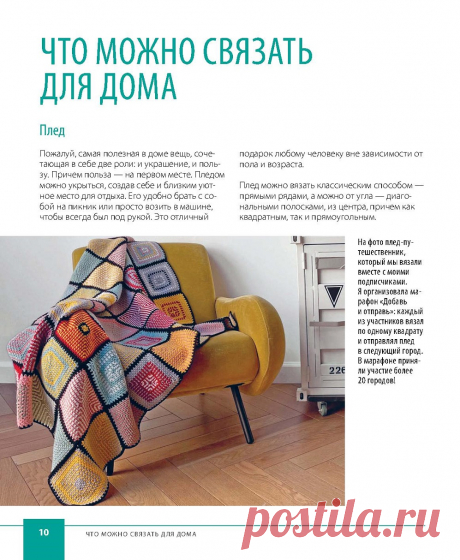 ЧТО МОЖНО СВЯЗАТЬ ДЛЯ ДОМА

Плед

Пожалуй, самая полезная в доме вещь, сочетающая в себе две роли: и украшение, и пользу. Причем польза — на первом месте. Пледом можно укрыться, создав себе и близким уютное место для отдыха. Его удобно брать с собой на пикник или просто возить в машине, чтобы всегда был под рукой. Это отличный подарок любому человеку вне зависимости от пола и возраста.

Плед можно вязать классическим способом — прямыми рядами, а можно от угла — диагональными полосками, из центра, причем как квадратным, так и прямоугольным.

На фото плед-путешественник, который мы вязали вместе с моими подписчиками. Я организовала марафон «Добавь и отправь»: каждый из участников вязал по одному квадрату и отправлял плед в следующий город. В марафоне приняли участие более 20 городов!

226

10 ЧТО МОЖНО СВЯЗАТЬ ДЛЯ ДОМА

postila.ru